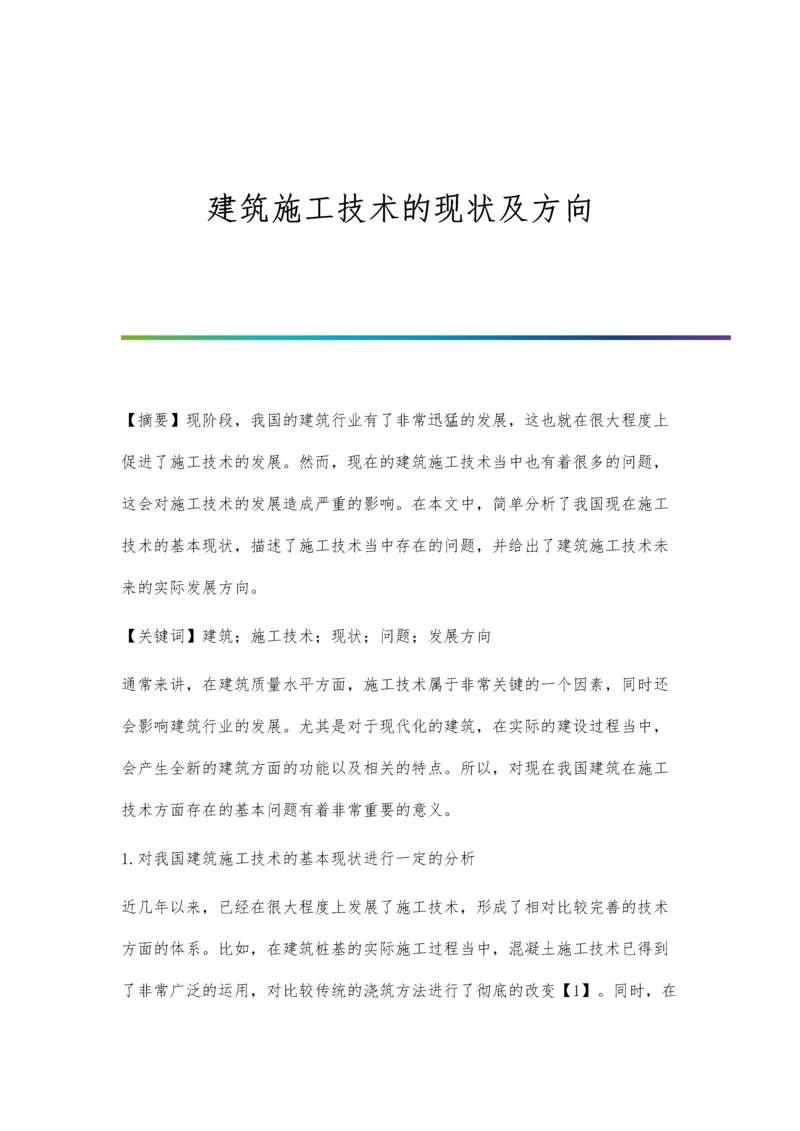 建筑施工技术的现状及方向

【摘要】现阶段，我国的建筑行业有了非常迅猛的发展，这也就在很大程度上促进了施工技术的发展。然而，现在的建筑施工技术当中也有着很多的问题，这会对施工技术的发展造成严重的影响。在本文中，简单分析了我国现在施工技术的基本现状，描述了施工技术当中存在的问题，并给出了建筑施工技术未来的实际发展方向。

【关键词】建筑；施工技术；现状；问题；发展方向

通常来讲，在建筑质量水平方面，施工技术属于非常关键的一个因素，同时还会影响建筑行业的发展。尤其是对于现代化的建筑，在实际的建设过程当中，会产生全新的建筑方面的功能以及相关的特点。所以，对现在我国建筑在施工技术方面存在的基本问题有着非常重要的意义。

1. 对我国建筑施工技术的基本现状进行一定的分析

近几年以来，已经在很大程度上发展了施工技术，形成了相对比较完善的技术方面的体系。比如，在建筑桩基的实际施工过程当中，混凝土施工技术已得到了非常广泛的运用，对比较传统的浇筑方法进行了彻底的改变【1】。同时，在